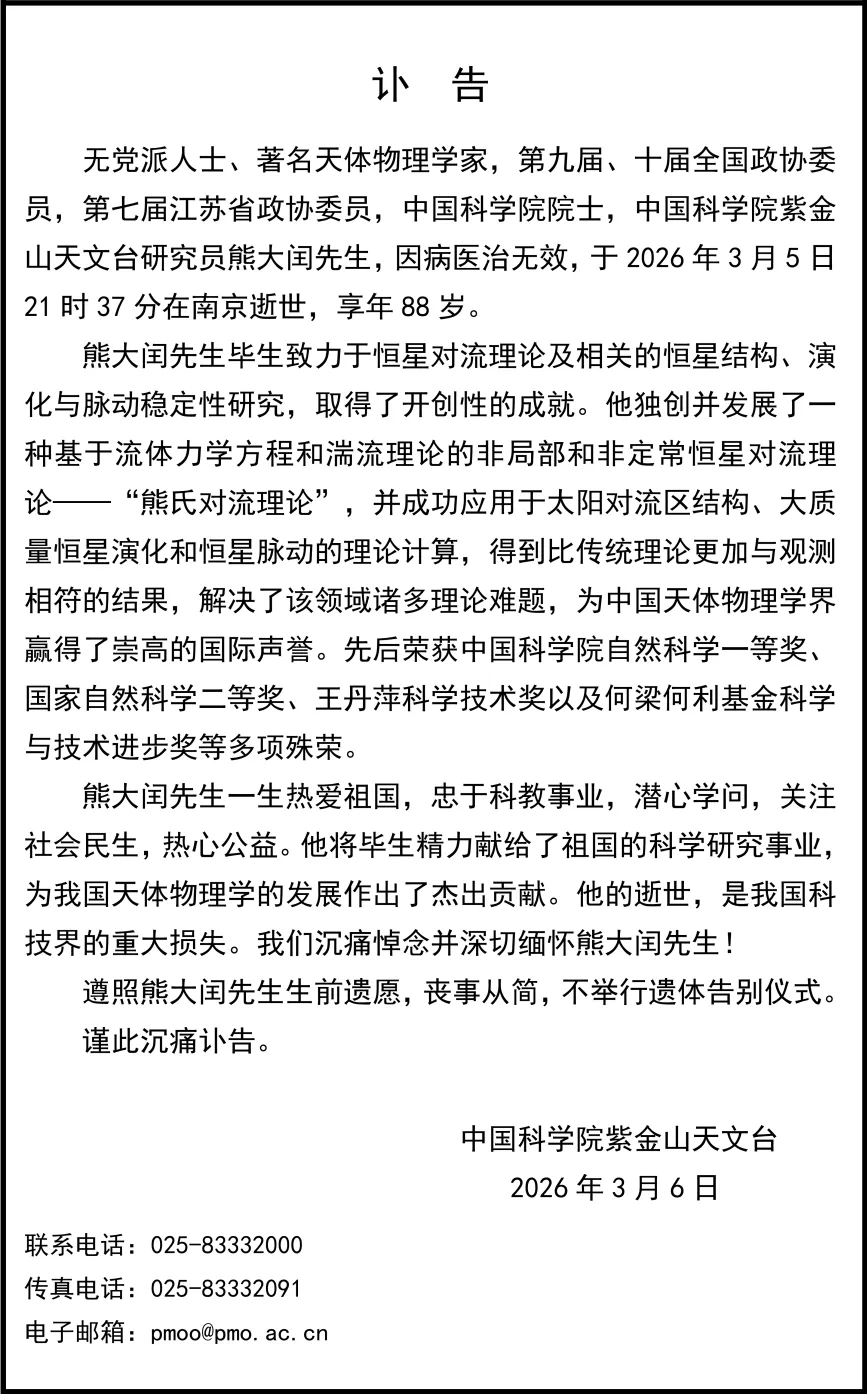 讣　告

无党派人士、著名天体物理学家，第九届、十届全国政协委员，第七届江苏省政协委员，中国科学院院士，中国科学院紫金山天文台研究员熊大闰先生，因病医治无效，于 2026 年 3 月 5 日 21 时 37 分在南京逝世，享年 88 岁。

熊大闰先生毕生致力于恒星对流理论及相关的恒星结构、演化与脉动稳定性研究，取得了开创性的成就。他独创并发展了一种基于流体力学方程和湍流理论的非局部和非定常恒星对流理论——“熊氏对流理论”，并成功应用于太阳对流区结构、大质量恒星演化和恒星脉动的理论计算，得到比传统理论更加与观测相符的结果，解决了该领域诸多理论难题，为中国天体物理学界赢得了崇高的国际声誉。先后荣获中国科学院自然科学一等奖、国家自然科学二等奖、王丹萍科学技术奖以及何梁何利基金科学与技术进步奖等多项殊荣。

熊大闰先生一生热爱祖国，忠于科教事业，潜心学问，关注社会民生，热心公益。他将毕生精力献给了祖国的科学研究事业，为我国天体物理学的发展作出了杰出贡献。他的逝世，是我国科技界的重大损失。我们沉痛悼念并深切缅怀熊大闰先生！

遵照熊大闰先生生前遗愿，丧事从简，不举行遗体告别仪式。

谨此沉痛讣告。

中国科学院紫金山天文台
2026 年 3 月 6 日

联系电话：025-83332000
传真电话：025-83332091
电子邮箱：pmoo@pmo.ac.cn